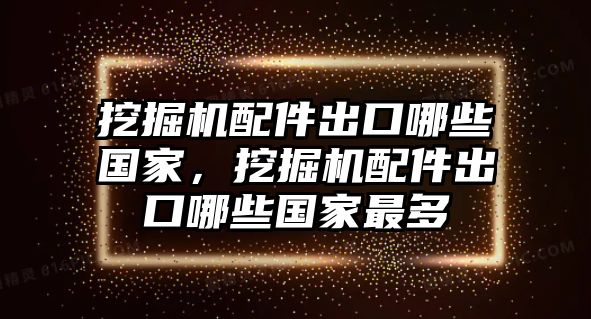 挖掘机配件出口哪些国家，挖掘机配件出口哪些国家最多